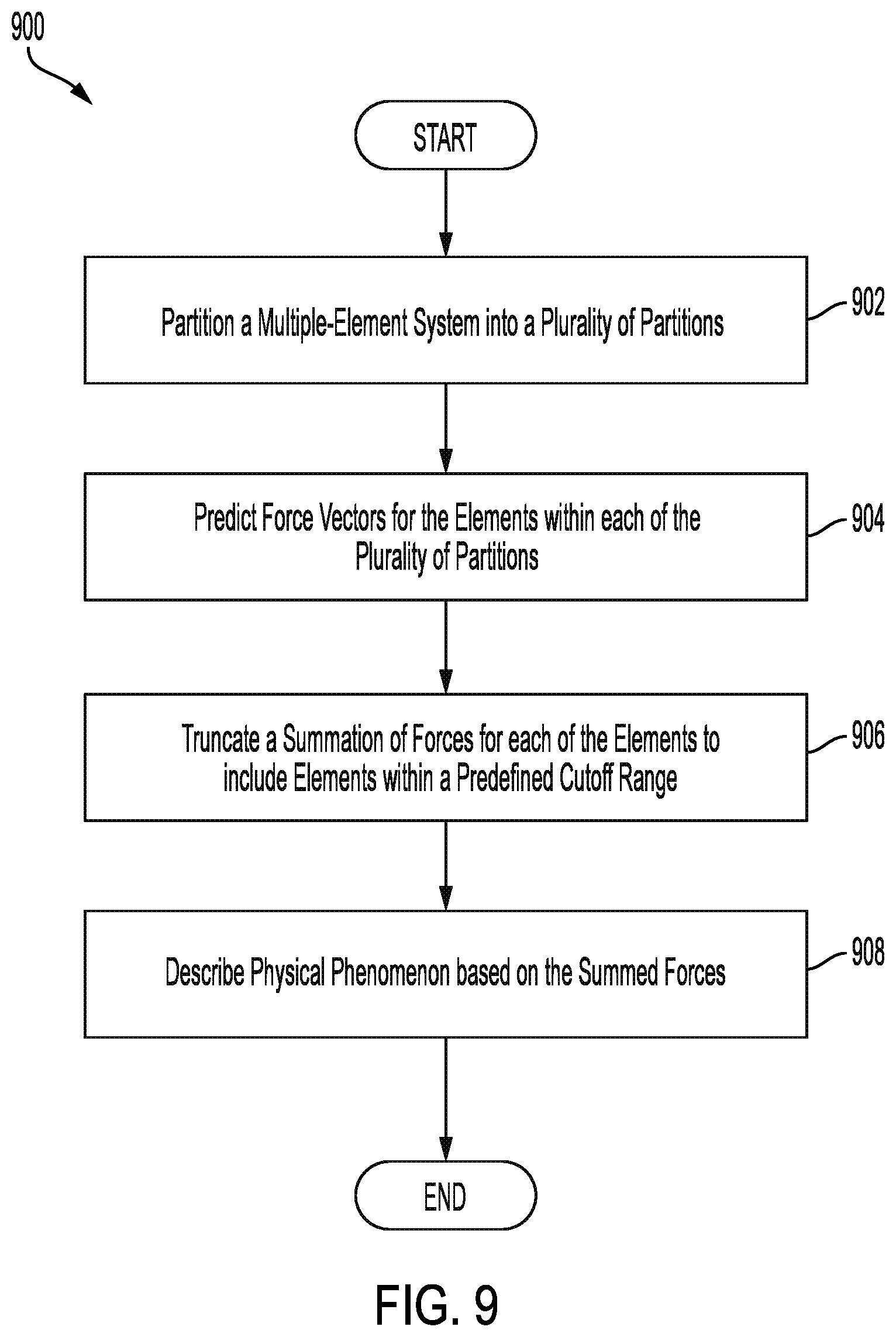 900

START

Partition a Multiple-Element System into a Plurality of Partitions

902

Predict Force Vectors for the Elements within each of the Plurality of Partitions

904

Truncate a Summation of Forces for each of the Elements to include Elements within a Predefined Cutoff Range

906

Describe Physical Phenomenon based on the Summed Forces

908

END

FIG. 9